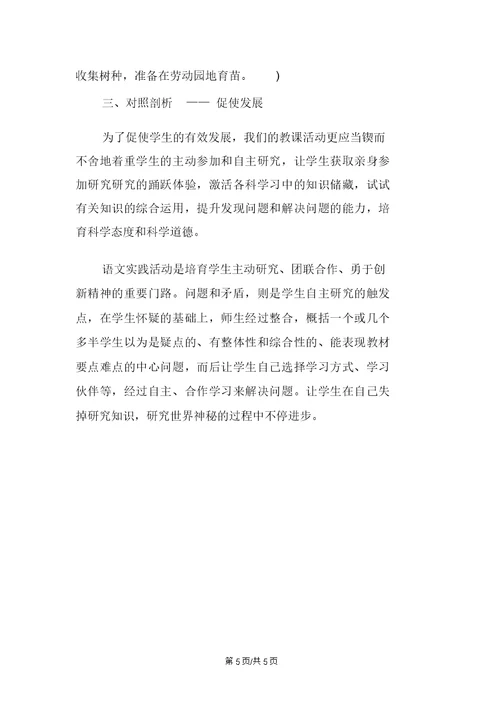 收集树种，准备在劳动园地育苗。 ）

三、对照剖析 —— 促使发展

为了促使学生的有效发展，我们的教课活动更应当锲而不舍地着重学生的主动参加和自主研究，让学生获取亲身参加研究研究的踊跃体验，激活各科学习中的知识储藏，试试有关知识的综合运用，提升发现问题和解决问题的能力，培育科学态度和科学道德。

语文实践活动是培育学生主动研究、团联合作、勇于创新精神的重要门路。问题和矛盾，则是学生自主研究的触发点，在学生怀疑的基础上，师生经过整合，概括一个或几个多半学生以为是疑点的、有整体性和综合性的、能表现教材要点难点的中心问题，而后让学生自己选择学习方式、学习伙伴等，经过自主、合作学习来解决问题。让学生在自己失掉研究知识，研究世界神秘的过程中不停进步。

第 5 页/共 5 页